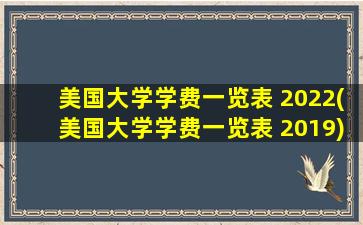 美国大学学费一览表 2022(美国大学学费一览表 2019)